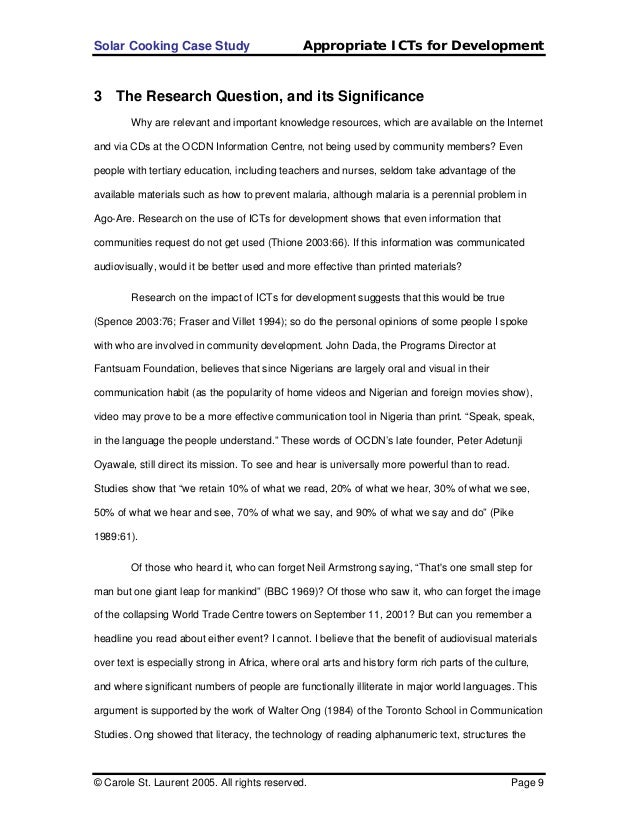 Solar Cooking Case Study Appropriate ICTs for Development

3 The Research Question, and its Significance

Why are relevant and important knowledge resources, which are available on the Internet and via CDs at the OCDN Information Centre, not being used by community members? Even people with tertiary education, including teachers and nurses, seldom take advantage of the available materials such as how to prevent malaria, although malaria is a perennial problem in Ago-Are. Research on the use of ICTs for development shows that even information that communities request do not get used (Thione 2003:66). If this information was communicated audiovisually, would it be better used and more effective than printed materials?

Research on the impact of ICTs for development suggests that this would be true (Spence 2003:76; Fraser and Villet 1994); so do the personal opinions of some people I spoke with who are involved in community development. John Dada, the Programs Director at Fantsuam Foundation, believes that since Nigerians are largely oral and visual in their communication habit (as the popularity of home videos and Nigerian and foreign movies show), video may prove to be a more effective communication tool in Nigeria than print. "Speak, speak, in the language the people understand." These words of OCDN's late founder, Peter Adetunji Oyawale, still direct its mission. To see and hear is universally more powerful than to read. Studies show that "we retain 10% of what we read, 20% of what we hear, 30% of what we see, 50% of what we hear and see, 70% of what we say, and 90% of what we say and do" (Pike 1989:61).

Of those who heard it, who can forget Neil Armstrong saying, "That's one small step for man but one giant leap for mankind" (BBC 1969)? Of those who saw it, who can forget the image of the collapsing World Trade Centre towers on September 11, 2001? But can you remember a headline you read about either event? I cannot. I believe that the benefit of audiovisual materials over text is especially strong in Africa, where oral arts and history form rich parts of the culture, and where significant numbers of people are functionally illiterate in major world languages. This argument is supported by the work of Walter Ong (1984) of the Toronto School in Communication Studies. Ong showed that literacy, the technology of reading alphanumeric text, structures the

© Carole St. Laurent 2005. All rights reserved. Page 9